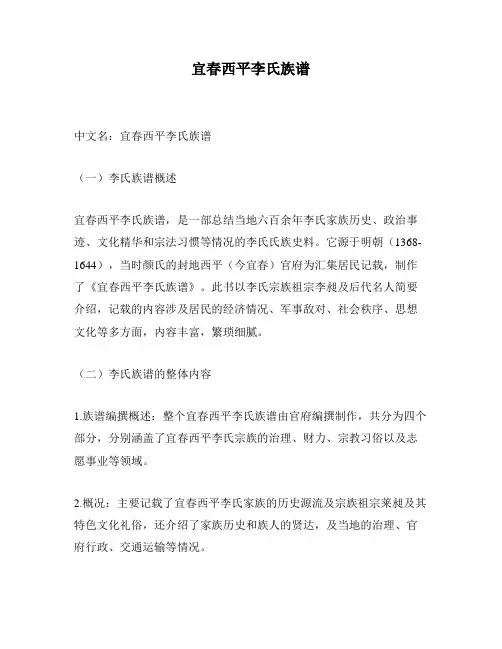 宜春西平李氏族谱

中文名：宜春西平李氏族谱

（一）李氏族谱概述

宜春西平李氏族谱，是一部总结当地六百余年李氏家族历史、政治事迹、文化精华和宗法习惯等情况的李氏氏族史料。它源于明朝（1368-1644），当时颜氏的封地西平（今宜春）官府为汇集居民记载，制作了《宜春西平李氏族谱》。此书以李氏宗族祖宗李昶及后代名人简要介绍，记载的内容涉及居民的经济情况、军事敌对、社会秩序、思想文化等多方面，内容丰富，繁琐细腻。

（二）李氏族谱的整体内容

1.族谱编撰概述：整个宜春西平李氏族谱由官府编撰制作，共分为四个部分，分别涵盖了宜春西平李氏宗族的治理、财力、宗教习俗以及志愿事业等领域。

2.概况：主要记载了宜春西平李氏家族的历史源流及宗族祖宗莱昶及其特色文化礼俗，还介绍了家族历史和族人的贤达，及当地的治理、官府行政、交通运输等情况。